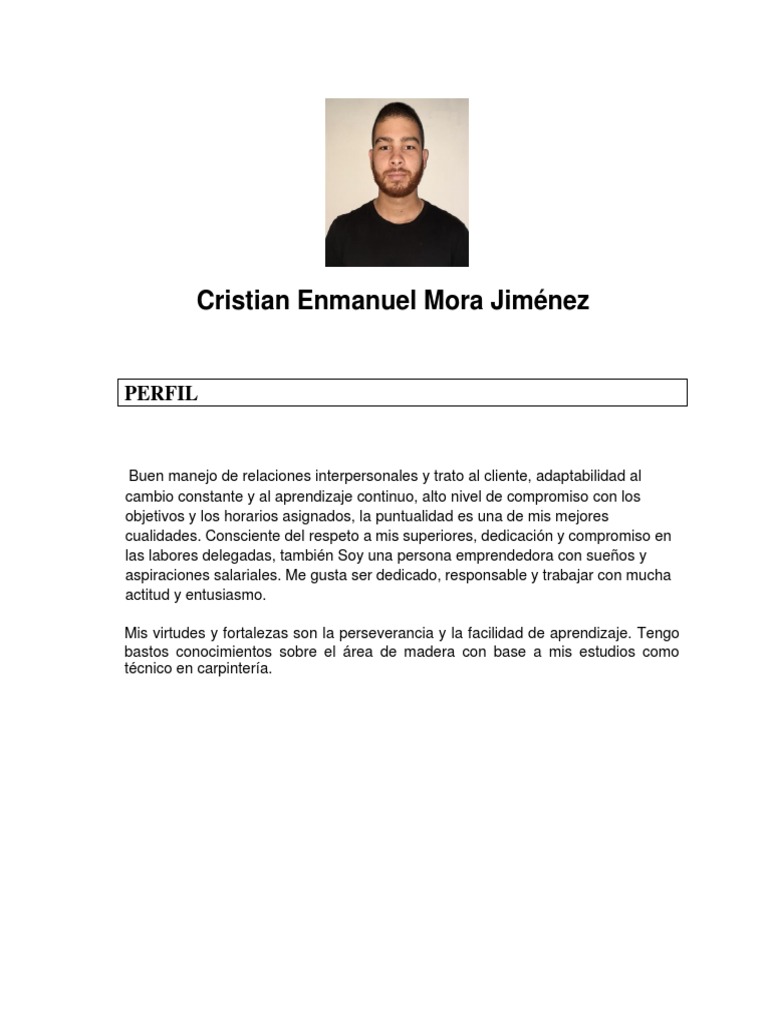 Cristian Enmanuel Mora Jiménez

PERFIL

Buen manejo de relaciones interpersonales y trato al cliente, adaptabilidad al cambio constante y al aprendizaje continuo, alto nivel de compromiso con los objetivos y los horarios asignados, la puntualidad es una de mis mejores cualidades. Consciente del respeto a mis superiores, dedicación y compromiso en las labores delegadas, también Soy una persona emprendedora con sueños y aspiraciones salariales. Me gusta ser dedicado, responsable y trabajar con mucha actitud y entusiasmo.

Mis virtudes y fortalezas son la perseverancia y la facilidad de aprendizaje. Tengo bastos conocimientos sobre el área de madera con base a mis estudios como técnico en carpintería.